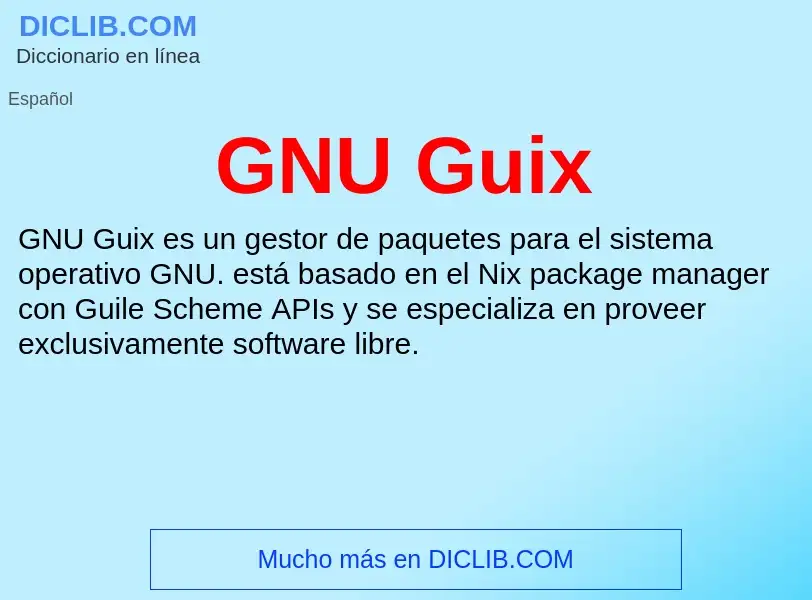 DICLIB.COM
Diccionario en línea

Español

GNU Guix

GNU Guix es un gestor de paquetes para el sistema operativo GNU. está basado en el Nix package manager con Guile Scheme APIs y se especializa en proveer exclusivamente software libre.

Mucho más en DICLIB.COM